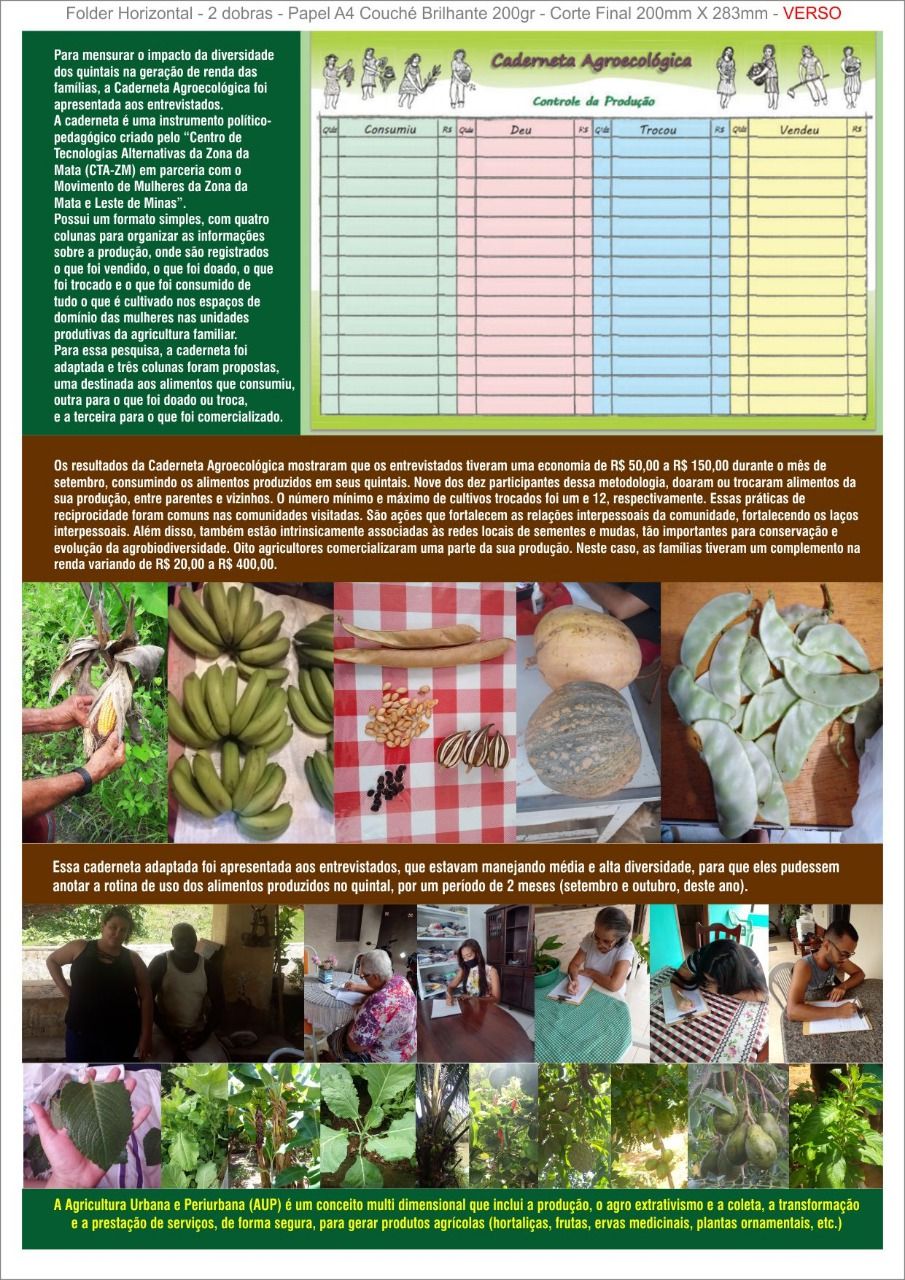 Folder Horizontal - 2 dobras - Papel A4 Couché Brilhante 200gr - Corte Final 200mm X 283mm - VERSO

Para mensurar o impacto da diversidade dos quintais na geração de renda das famílias, a Caderneta Agroecológica foi apresentada aos entrevistados.
A caderneta é uma instrumento político-pedagógico criado pelo "Centro de Tecnologias Alternativas da Zona da Mata (CTA-ZM) em parceria com o Movimento de Mulheres da Zona da Mata e Leste de Minas".
Possui um formato simples, com quatro colunas para organizar as informações sobre a produção, onde são registrados o que foi vendido, o que foi doado, o que foi trocado e o que foi consumido de tudo o que é cultivado nos espaços de domínio das mulheres nas unidades produtivas da agricultura familiar.
Para essa pesquisa, a caderneta foi adaptada e três colunas foram propostas, uma destinada aos alimentos que consumiu, outra para o que foi doado ou troca, e a terceira para o que foi comercializado.

Caderneta Agroecológica

Controle da Produção

| Qtde | Consumiu | R$ | Qtde | Deu | R$ | Qtde | Trocou | R$ | Qtde | Vendeu | R$ |
|---|---|---|---|---|---|---|---|---|---|---|---|

Os resultados da Caderneta Agroecológica mostraram que os entrevistados tiveram uma economia de R$ 50,00 a R$ 150,00 durante o mês de setembro, consumindo os alimentos produzidos em seus quintais. Nove dos dez participantes dessa metodologia, doaram ou trocaram alimentos da sua produção, entre parentes e vizinhos. O número mínimo e máximo de cultivos trocados foi um e 12, respectivamente. Essas práticas de reciprocidade foram comuns nas comunidades visitadas. São ações que fortalecem as relações interpessoais da comunidade, fortalecendo os laços interpessoais. Além disso, também estão intrinsicamente associadas às redes locais de sementes e mudas, tão importantes para conservação e evolução da agrobiodiversidade. Oito agricultores comercializaram uma parte da sua produção. Neste caso, as famílias tiveram um complemento na renda variando de R$ 20,00 a R$ 400,00.

Essa caderneta adaptada foi apresentada aos entrevistados, que estavam manejando média e alta diversidade, para que eles pudessem anotar a rotina de uso dos alimentos produzidos no quintal, por um período de 2 meses (setembro e outubro, deste ano).

A Agricultura Urbana e Periurbana (AUP) é um conceito multi dimensional que inclui a produção, o agro extrativismo e a coleta, a transformação e a prestação de serviços, de forma segura, para gerar produtos agrícolas (hortaliças, frutas, ervas medicinais, plantas ornamentais, etc.)